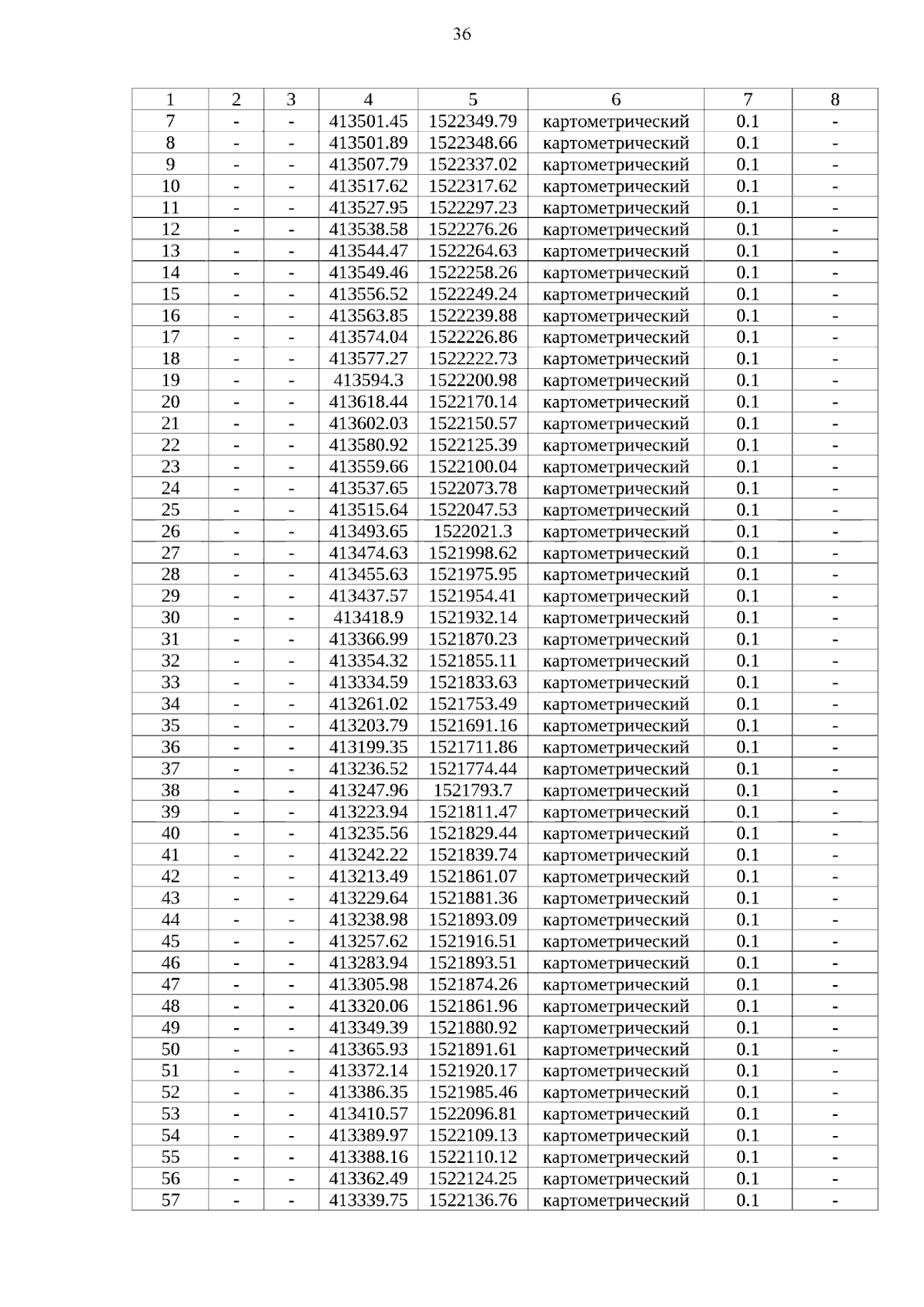 36

| 1 | 2 | 3 | 4 | 5 | 6 | 7 | 8 |
|---|---|---|---|---|---|---|---|
| 7 | - | - | 413501.45 | 1522349.79 | картометрический | 0.1 | - |
| 8 | - | - | 413501.89 | 1522348.66 | картометрический | 0.1 | - |
| 9 | - | - | 413507.79 | 1522337.02 | картометрический | 0.1 | - |
| 10 | - | - | 413517.62 | 1522317.62 | картометрический | 0.1 | - |
| 11 | - | - | 413527.95 | 1522297.23 | картометрический | 0.1 | - |
| 12 | - | - | 413538.58 | 1522276.26 | картометрический | 0.1 | - |
| 13 | - | - | 413544.47 | 1522264.63 | картометрический | 0.1 | - |
| 14 | - | - | 413549.46 | 1522258.26 | картометрический | 0.1 | - |
| 15 | - | - | 413556.52 | 1522249.24 | картометрический | 0.1 | - |
| 16 | - | - | 413563.85 | 1522239.88 | картометрический | 0.1 | - |
| 17 | - | - | 413574.04 | 1522226.86 | картометрический | 0.1 | - |
| 18 | - | - | 413577.27 | 1522222.73 | картометрический | 0.1 | - |
| 19 | - | - | 413594.3 | 1522200.98 | картометрический | 0.1 | - |
| 20 | - | - | 413618.44 | 1522170.14 | картометрический | 0.1 | - |
| 21 | - | - | 413602.03 | 1522150.57 | картометрический | 0.1 | - |
| 22 | - | - | 413580.92 | 1522125.39 | картометрический | 0.1 | - |
| 23 | - | - | 413559.66 | 1522100.04 | картометрический | 0.1 | - |
| 24 | - | - | 413537.65 | 1522073.78 | картометрический | 0.1 | - |
| 25 | - | - | 413515.64 | 1522047.53 | картометрический | 0.1 | - |
| 26 | - | - | 413493.65 | 1522021.3 | картометрический | 0.1 | - |
| 27 | - | - | 413474.63 | 1521998.62 | картометрический | 0.1 | - |
| 28 | - | - | 413455.63 | 1521975.95 | картометрический | 0.1 | - |
| 29 | - | - | 413437.57 | 1521954.41 | картометрический | 0.1 | - |
| 30 | - | - | 413418.9 | 1521932.14 | картометрический | 0.1 | - |
| 31 | - | - | 413366.99 | 1521870.23 | картометрический | 0.1 | - |
| 32 | - | - | 413354.32 | 1521855.11 | картометрический | 0.1 | - |
| 33 | - | - | 413334.59 | 1521833.63 | картометрический | 0.1 | - |
| 34 | - | - | 413261.02 | 1521753.49 | картометрический | 0.1 | - |
| 35 | - | - | 413203.79 | 1521691.16 | картометрический | 0.1 | - |
| 36 | - | - | 413199.35 | 1521711.86 | картометрический | 0.1 | - |
| 37 | - | - | 413236.52 | 1521774.44 | картометрический | 0.1 | - |
| 38 | - | - | 413247.96 | 1521793.7 | картометрический | 0.1 | - |
| 39 | - | - | 413223.94 | 1521811.47 | картометрический | 0.1 | - |
| 40 | - | - | 413235.56 | 1521829.44 | картометрический | 0.1 | - |
| 41 | - | - | 413242.22 | 1521839.74 | картометрический | 0.1 | - |
| 42 | - | - | 413213.49 | 1521861.07 | картометрический | 0.1 | - |
| 43 | - | - | 413229.64 | 1521881.36 | картометрический | 0.1 | - |
| 44 | - | - | 413238.98 | 1521893.09 | картометрический | 0.1 | - |
| 45 | - | - | 413257.62 | 1521916.51 | картометрический | 0.1 | - |
| 46 | - | - | 413283.94 | 1521893.51 | картометрический | 0.1 | - |
| 47 | - | - | 413305.98 | 1521874.26 | картометрический | 0.1 | - |
| 48 | - | - | 413320.06 | 1521861.96 | картометрический | 0.1 | - |
| 49 | - | - | 413349.39 | 1521880.92 | картометрический | 0.1 | - |
| 50 | - | - | 413365.93 | 1521891.61 | картометрический | 0.1 | - |
| 51 | - | - | 413372.14 | 1521920.17 | картометрический | 0.1 | - |
| 52 | - | - | 413386.35 | 1521985.46 | картометрический | 0.1 | - |
| 53 | - | - | 413410.57 | 1522096.81 | картометрический | 0.1 | - |
| 54 | - | - | 413389.97 | 1522109.13 | картометрический | 0.1 | - |
| 55 | - | - | 413388.16 | 1522110.12 | картометрический | 0.1 | - |
| 56 | - | - | 413362.49 | 1522124.25 | картометрический | 0.1 | - |
| 57 | - | - | 413339.75 | 1522136.76 | картометрический | 0.1 | - |